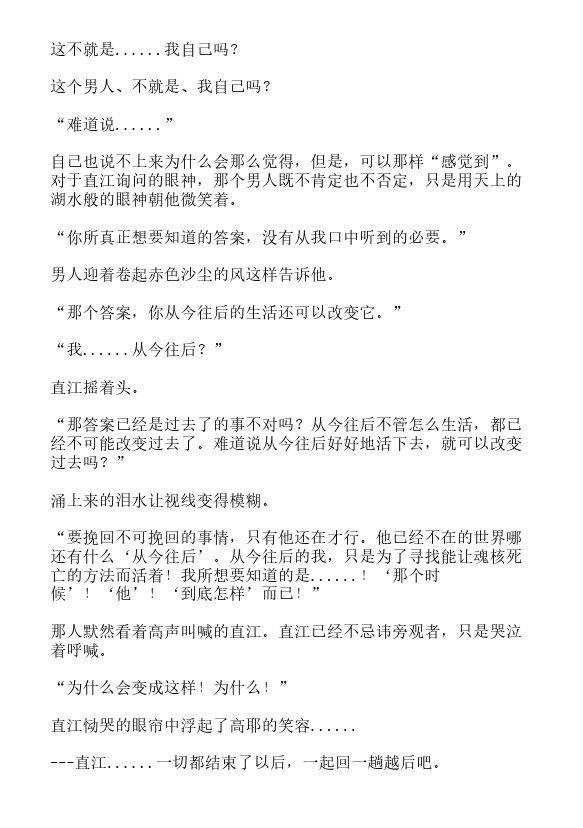 这不就是......我自己吗？

这个男人、不就是、我自己吗？

“难道说......”

自己也说不上来为什么会那么觉得，但是，可以那样“感觉到”。对于直江询问的眼神，那个男人既不肯定也不否定，只是用天上的湖水般的眼神朝他微笑着。

“你所真正想要知道的答案，没有从我口中听到的必要。”

男人迎着卷起赤色沙尘的风这样告诉他。

“那个答案，你从今往后的生活还可以改变它。”

“我......从今往后？”

直江摇着头。

“那答案已经是过去了的事不对吗？从今往后不管怎么生活，都已经不可能改变过去了。难道说从今往后好好地活下去，就可以改变过去吗？”

涌上来的泪水让视线变得模糊。

“要挽回不可挽回的事情，只有他还在才行。他已经不在的世界哪还有什么‘从今往后’。从今往后的我，只是为了寻找能让魂核死亡的方法而活着！我所想要知道的是......！‘那个时候’！‘他’！‘到底怎样’而已！”

那人默然看着高声叫喊的直江。直江已经不忌讳旁观者，只是哭泣着呼喊。

“为什么会变成这样！为什么！”

直江恸哭的眼帘中浮起了高耶的笑容......

---直江......一切都结束了以后，一起回一趟越后吧。